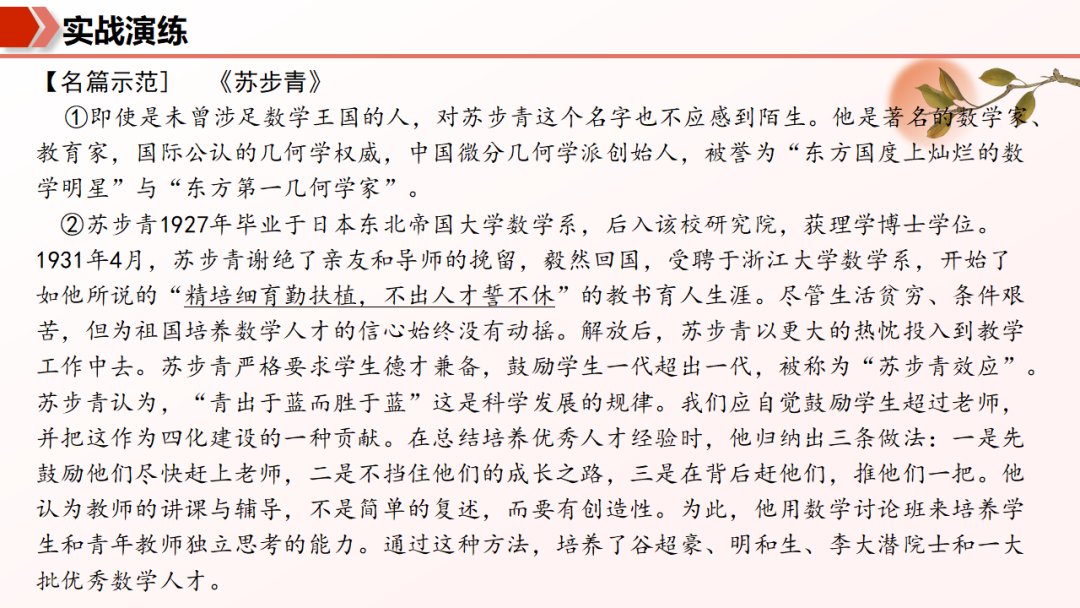 实战演练

【名篇示范】　《苏步青》

①即使是未曾涉足数学王国的人，对苏步青这个名字也不应感到陌生。他是著名的数学家、教育家，国际公认的几何学权威，中国微分几何学派创始人，被誉为“东方国度上灿烂的数学明星”与“东方第一几何学家”。

②苏步青1927年毕业于日本东北帝国大学数学系，后入该校研究院，获理学博士学位。1931年4月，苏步青谢绝了亲友和导师的挽留，毅然回国，受聘于浙江大学数学系，开始了如他所说的“精培细育勤扶植，不出人才誓不休”的教书育人生涯。尽管生活贫穷、条件艰苦，但为祖国培养数学人才的信心始终没有动摇。解放后，苏步青以更大的热忱投入到教学工作中去。苏步青严格要求学生德才兼备，鼓励学生一代超出一代，被称为“苏步青效应”。苏步青认为，“青出于蓝而胜于蓝”这是科学发展的规律。我们应自觉鼓励学生超过老师，并把这作为四化建设的一种贡献。在总结培养优秀人才经验时，他归纳出三条做法：一是先鼓励他们尽快赶上老师，二是不挡住他们的成长之路，三是在背后赶他们，推他们一把。他认为教师的讲课与辅导，不是简单的复述，而要有创造性。为此，他用数学讨论班来培养学生和青年教师独立思考的能力。通过这种方法，培养了谷超豪、明和生、李大潜院士和一大批优秀数学人才。